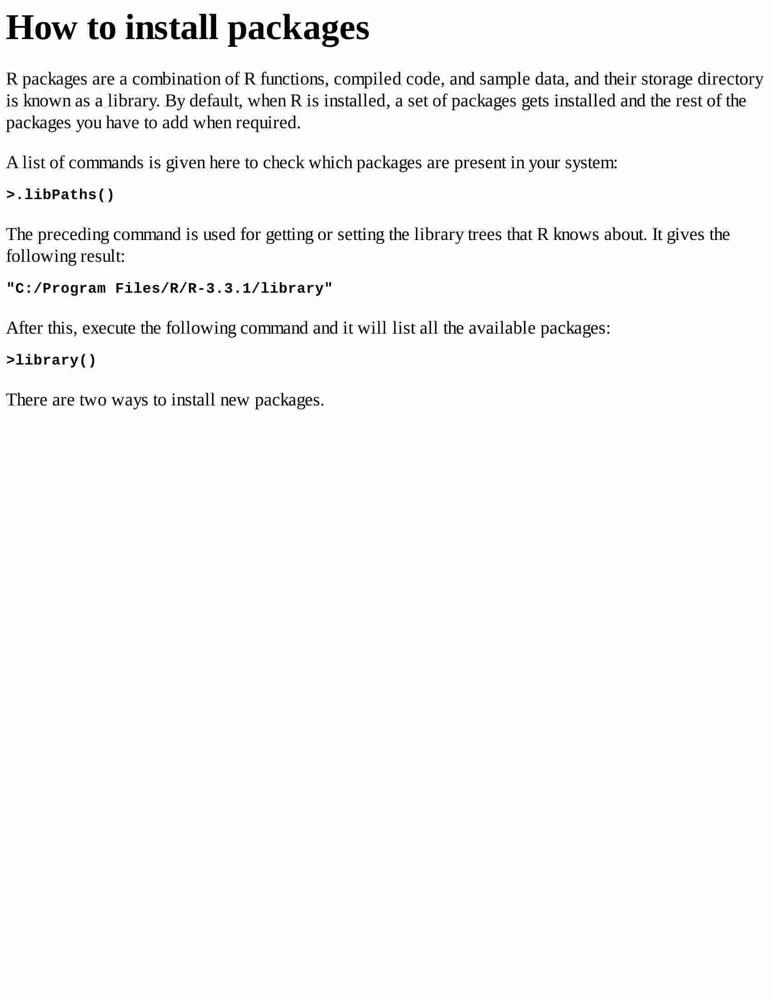 How to install packages

R packages are a combination of R functions, compiled code, and sample data, and their storage directory is known as a library. By default, when R is installed, a set of packages gets installed and the rest of the packages you have to add when required.

A list of commands is given here to check which packages are present in your system:

>.libPaths()

The preceding command is used for getting or setting the library trees that R knows about. It gives the following result:

"C:/Program Files/R/R-3.3.1/library"

After this, execute the following command and it will list all the available packages:

>library()

There are two ways to install new packages.